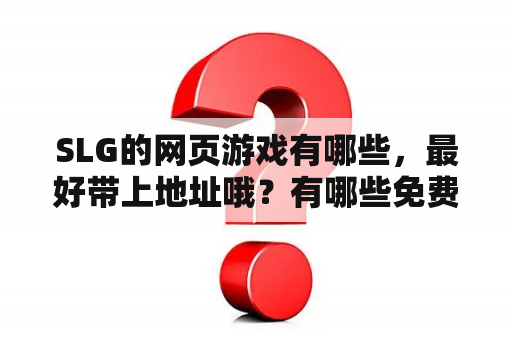 SLG的网页游戏有哪些，最好带上地址哦？有哪些免费